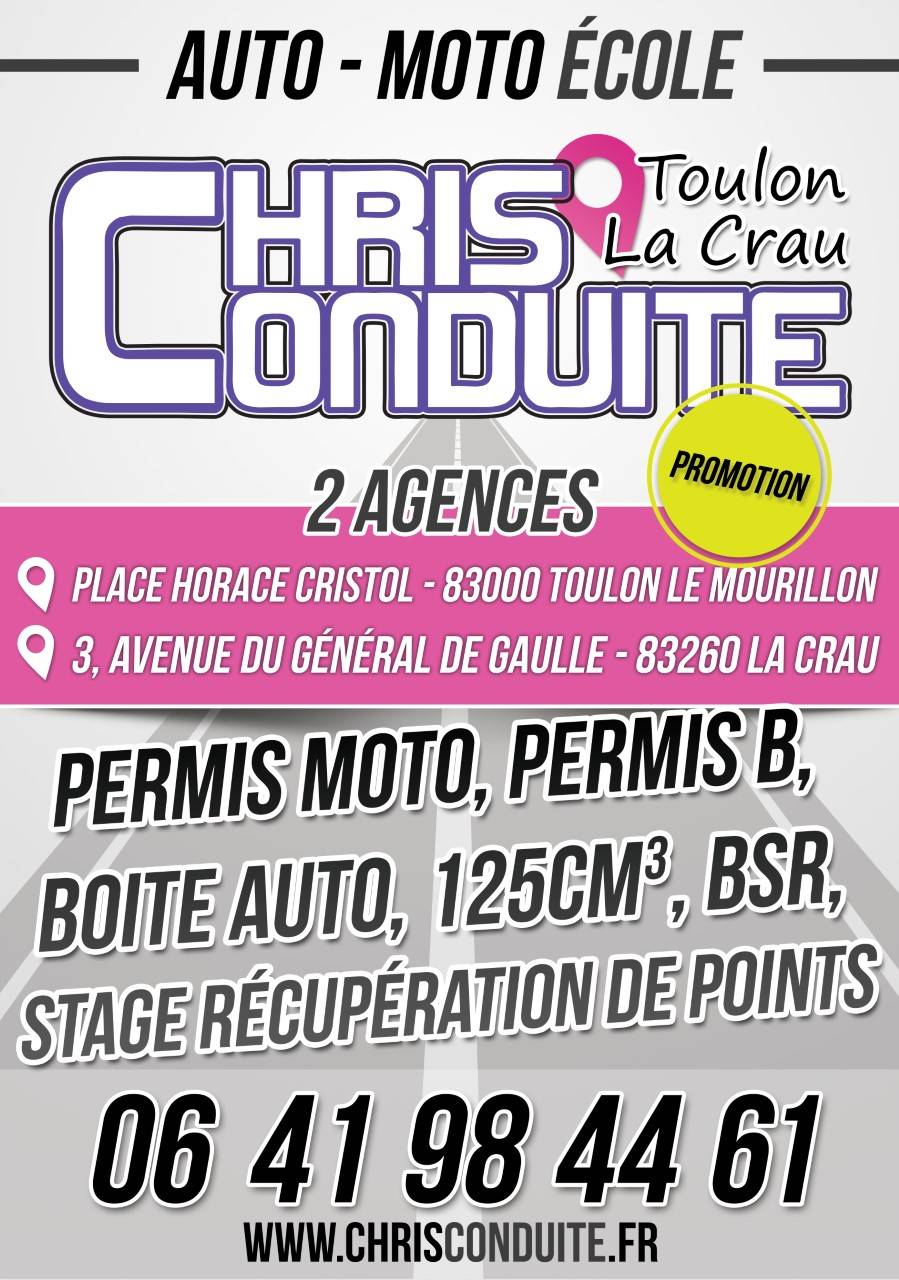 AUTO - MOTO ÉCOLE

CHRIS CONDUITE

Toulon
La Crau

PROMOTION

2 AGENCES

PLACE HORACE CRISTOL - 83000 TOULON LE MOURILLON
3, AVENUE DU GÉNÉRAL DE GAULLE - 83260 LA CRAU

PERMIS MOTO, PERMIS B, BOITE AUTO, 125CM³, BSR, STAGE RÉCUPÉRATION DE POINTS

06 41 98 44 61

WWW.CHRISCONDUITE.FR